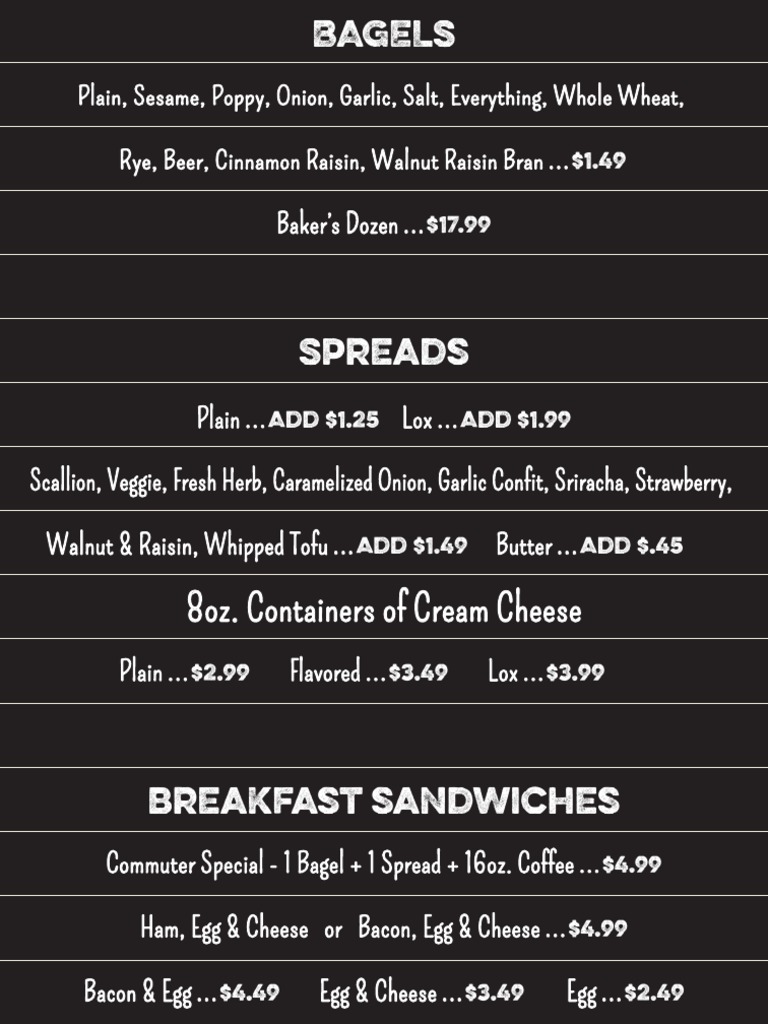 BAGELS

Plain, Sesame, Poppy, Onion, Garlic, Salt, Everything, Whole Wheat,

Rye, Beer, Cinnamon Raisin, Walnut Raisin Bran ... $1.49

Baker's Dozen ... $17.99

SPREADS

Plain ... ADD $1.25 Lox ... ADD $1.99

Scallion, Veggie, Fresh Herb, Caramelized Onion, Garlic Confit, Sriracha, Strawberry,

Walnut & Raisin, Whipped Tofu ... ADD $1.49 Butter ... ADD $.45

8oz. Containers of Cream Cheese

Plain ... $2.99 Flavored ... $3.49 Lox ... $3.99

BREAKFAST SANDWICHES

Commuter Special - 1 Bagel + 1 Spread + 16oz. Coffee ... $4.99

Ham, Egg & Cheese or Bacon, Egg & Cheese ... $4.99

Bacon & Egg ... $4.49 Egg & Cheese ... $3.49 Egg ... $2.49